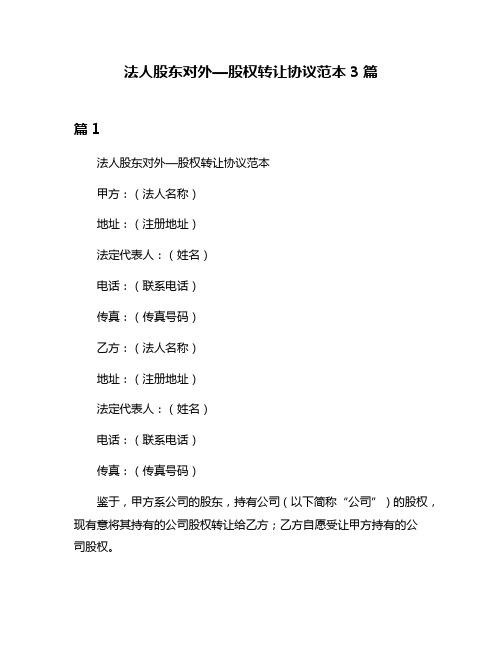 法人股东对外—股权转让协议范本 3 篇

篇 1

法人股东对外—股权转让协议范本

甲方：（法人名称）

地址：（注册地址）

法定代表人：（姓名）

电话：（联系电话）

传真：（传真号码）

乙方：（法人名称）

地址：（注册地址）

法定代表人：（姓名）

电话：（联系电话）

传真：（传真号码）

鉴于，甲方系公司的股东，持有公司（以下简称“公司”）的股权，现有意将其持有的公司股权转让给乙方；乙方自愿受让甲方持有的公司股权。